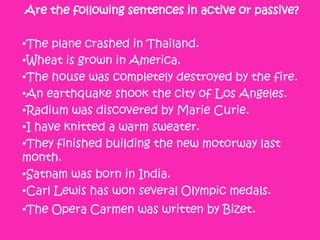 Are the following sentences in active or passive?

•The plane crashed in Thailand.
•Wheat is grown in America.
•The house was completely destroyed by the fire.
•An earthquake shook the city of Los Angeles.
•Radium was discovered by Marie Curie.
•I have knitted a warm sweater.
•They finished building the new motorway last month.
•Satnam was born in India.
•Carl Lewis has won several Olympic medals.
•The Opera Carmen was written by Bizet.